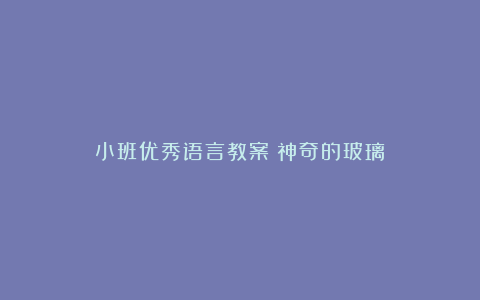 小班优秀语言教案 神奇的玻璃